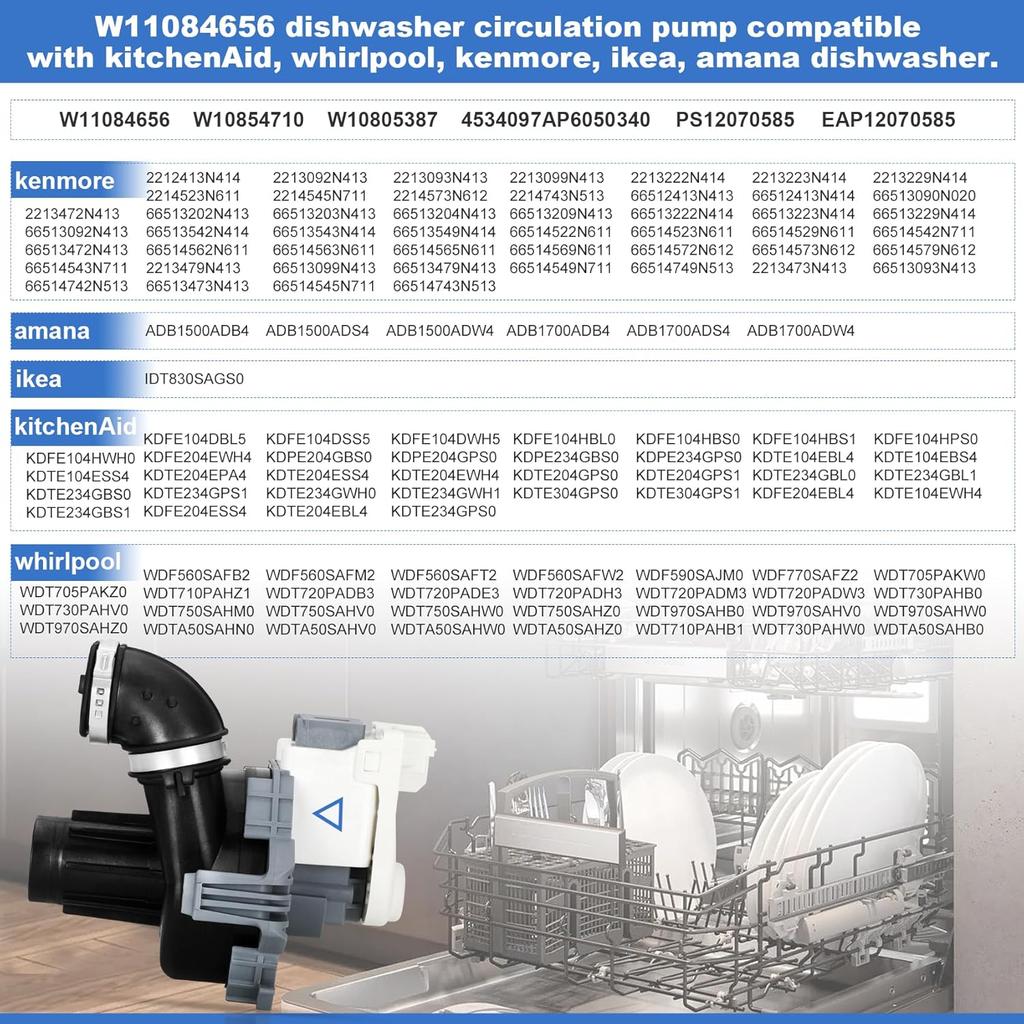 W11084656 dishwasher circulation pump compatible with kitchenAid, whirlpool, kenmore, ikea, amana dishwasher.

W11084656 W10854710 W10805387 4534097AP6050340 PS12070585 EAP12070585

kenmore
2212413N414 2213092N413 2213093N413 2213099N413 2213222N414 2213223N414 2213229N414
2214523N611 2214545N711 2214573N612 2214743N513 66512413N413 66512413N414 66513090N020
2213472N413 66513202N413 66513203N413 66513204N413 66513209N413 66513222N414 66513223N414 66513229N414
66513092N413 66513542N414 66513543N414 66513549N414 66514522N611 66514523N611 66514529N611 66514542N711
66513472N413 66514562N611 66514563N611 66514565N611 66514569N611 66514572N612 66514573N612 66514579N612
66514543N711 2213479N413 66513099N413 66513479N413 66514549N711 66514749N513 2213473N413 66513093N413
66514742N513 66513473N413 66514545N711 66514743N513

amana
ADB1500ADB4 ADB1500ADS4 ADB1500ADW4 ADB1700ADB4 ADB1700ADS4 ADB1700ADW4

ikea
IDT830SAGS0

kitchenAid
KDFE104DBL5 KDFE104DSS5 KDFE104DWH5 KDFE104HBL0 KDFE104HBS0 KDFE104HBS1 KDFE104HPS0
KDFE104HWH0 KDFE204EWH4 KDPE204GBS0 KDPE204GPS0 KDPE234GBS0 KDPE234GPS0 KDTE104EBL4 KDTE104EBS4
KDTE104ESS4 KDTE204EPA4 KDTE204ESS4 KDTE204EWH4 KDTE204GPS0 KDTE204GPS1 KDTE234GBL0 KDTE234GBL1
KDTE234GBS0 KDTE234GPS1 KDTE234GWH0 KDTE234GWH1 KDTE304GPS0 KDTE304GPS1 KDFE204EBL4 KDTE104EWH4
KDTE234GBS1 KDFE204ESS4 KDTE204EBL4 KDTE234GPS0

whirlpool
WDF560SAFB2 WDF560SAFM2 WDF560SAFT2 WDF560SAFW2 WDF590SAJM0 WDF770SAFZ2 WDT705PAKW0
WDT705PAKZ0 WDT710PAHZ1 WDT720PADB3 WDT720PADE3 WDT720PADH3 WDT720PADM3 WDT720PADW3 WDT730PAHB0
WDT730PAHV0 WDT750SAHM0 WDT750SAHV0 WDT750SAHW0 WDT750SAHZ0 WDT970SAHB0 WDT970SAHV0 WDT970SAHW0
WDT970SAHZ0 WDTA50SAHN0 WDTA50SAHV0 WDTA50SAHW0 WDTA50SAHZ0 WDT710PAHB1 WDT730PAHW0 WDTA50SAHB0